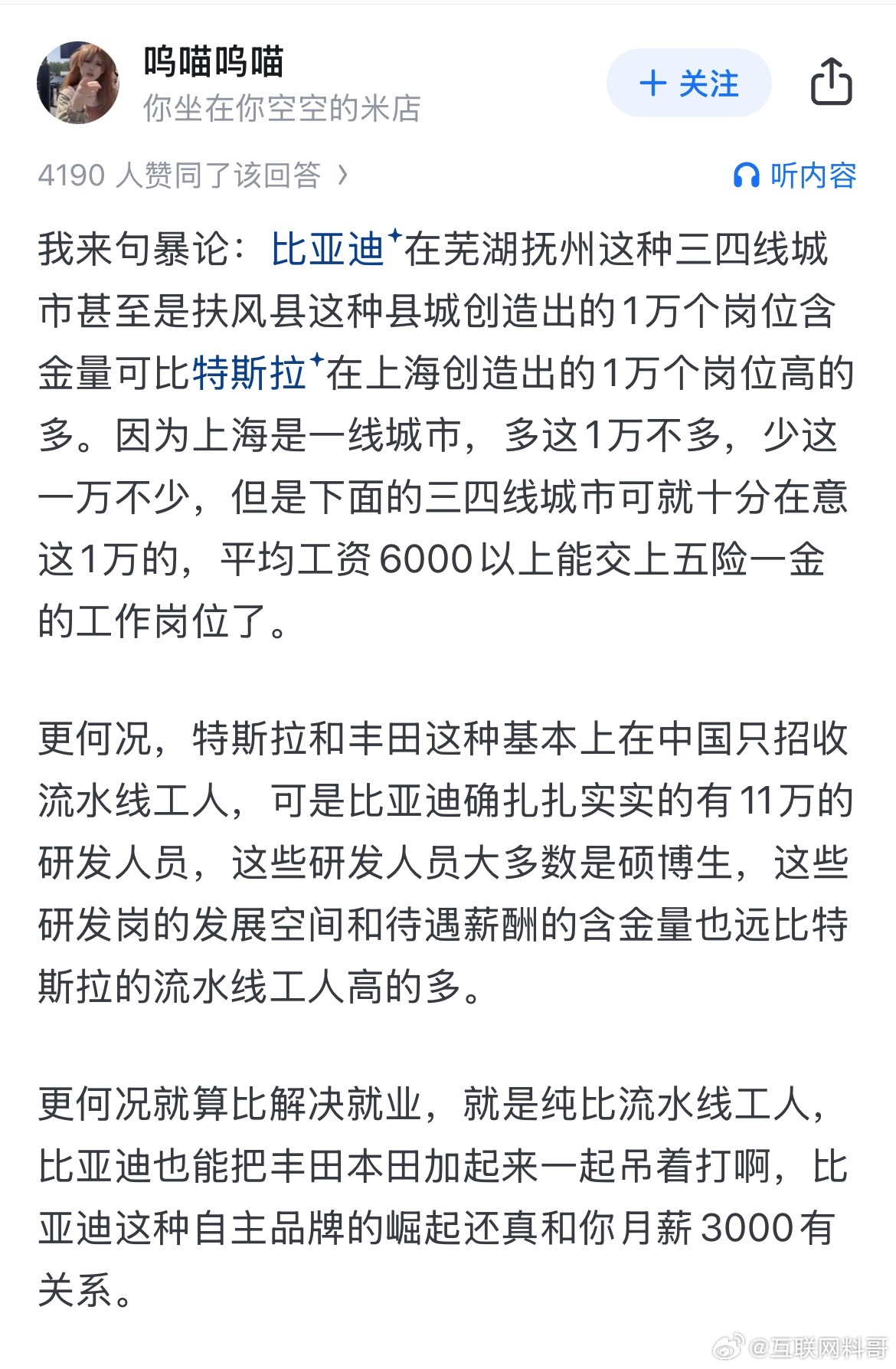 呜喵呜喵
你坐在你空空的米店

+ 关注

4190 人赞同了该回答 ›

听内容

我来句暴论：比亚迪在芜湖抚州这种三四线城市甚至是扶风县这种县城创造出的1万个岗位含金量可比特斯拉在上海创造出的1万个岗位高的多。因为上海是一线城市，多这1万不多，少这一万不少，但是下面的三四线城市可就十分在意这1万的，平均工资6000以上能交上五险一金的工作岗位了。

更何况，特斯拉和丰田这种基本上在中国只招收流水线工人，可是比亚迪确扎扎实实的有11万的研发人员，这些研发人员大多数是硕博生，这些研发岗的发展空间和待遇薪酬的含金量也远比特斯拉的流水线工人高的多。

更何况就算比解决就业，就是纯比流水线工人，比亚迪也能把丰田本田加起来一起吊着打啊，比亚迪这种自主品牌的崛起还真和你月薪3000有关系。

@互联网料哥